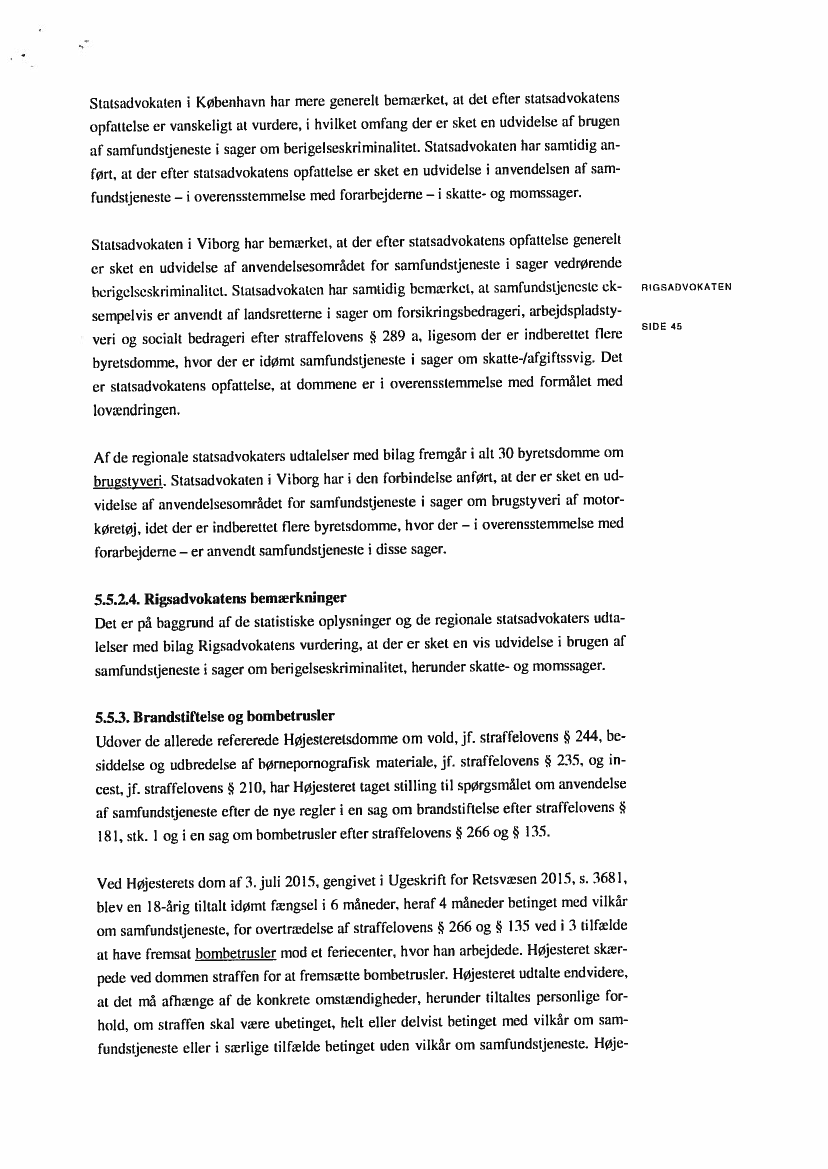 Statsadvokaten i København har mere generelt bemærket, at det efter statsadvokatens opfattelse er vanskeligt at vurdere, i hvilket omfang der er sket en udvidelse af brugen af samfundstjeneste i sager om berigelseskriminalitet. Statsadvokaten har samtidig anført, at der efter statsadvokatens opfattelse er sket en udvidelse i anvendelsen af samfundstjeneste – i overensstemmelse med forarbejderne – i skatte- og momssager.

Statsadvokaten i Viborg har bemærket, at der efter statsadvokatens opfattelse generelt er sket en udvidelse af anvendelsesområdet for samfundstjeneste i sager vedrørende berigelseskriminalitet. Statsadvokaten har samtidig bemærket, at samfundstjeneste eksempelvis er anvendt af landsretterne i sager om forsikringsbedrageri, arbejdspladstyveri og socialt bedrageri efter straffelovens § 289 a, ligesom der er indberettet flere byretsdomme, hvor der er idømt samfundstjeneste i sager om skatte-/afgiftssvig. Det er statsadvokatens opfattelse, at dommene er i overensstemmelse med formålet med lovændringen.

RIGSADVOKATEN

SIDE 45

Af de regionale statsadvokaters udtalelser med bilag fremgår i alt 30 byretsdomme om brugstyveri. Statsadvokaten i Viborg har i den forbindelse anført, at der er sket en udvidelse af anvendelsesområdet for samfundstjeneste i sager om brugstyveri af motorkøretøj, idet der er indberettet flere byretsdomme, hvor der – i overensstemmelse med forarbejderne – er anvendt samfundstjeneste i disse sager.

5.5.2.4. Rigsadvokatens bemærkninger
Det er på baggrund af de statistiske oplysninger og de regionale statsadvokaters udtalelser med bilag Rigsadvokatens vurdering, at der er sket en vis udvidelse i brugen af samfundstjeneste i sager om berigelseskriminalitet, herunder skatte- og momssager.

5.5.3. Brandstiftelse og bombetrusler
Udover de allerede refererede Højesteretsdomme om vold, jf. straffelovens § 244, besiddelse og udbredelse af børnepornografisk materiale, jf. straffelovens § 235, og incest, jf. straffelovens § 210, har Højesteret taget stilling til spørgsmålet om anvendelse af samfundstjeneste efter de nye regler i en sag om brandstiftelse efter straffelovens § 181, stk. 1 og i en sag om bombetrusler efter straffelovens § 266 og § 135.

Ved Højesterets dom af 3. juli 2015, gengivet i Ugeskrift for Retsvæsen 2015, s. 3681, blev en 18-årig tiltalt idømt fængsel i 6 måneder, heraf 4 måneder betinget med vilkår om samfundstjeneste, for overtrædelse af straffelovens § 266 og § 135 ved i 3 tilfælde at have fremsat bombetrusler mod et feriecenter, hvor han arbejdede. Højesteret skærpede ved dommen straffen for at fremsætte bombetrusler. Højesteret udtalte endvidere, at det må afhænge af de konkrete omstændigheder, herunder tiltaltes personlige forhold, om straffen skal være ubetinget, helt eller delvist betinget med vilkår om samfundstjeneste eller i særlige tilfælde betinget uden vilkår om samfundstjeneste. Høje-